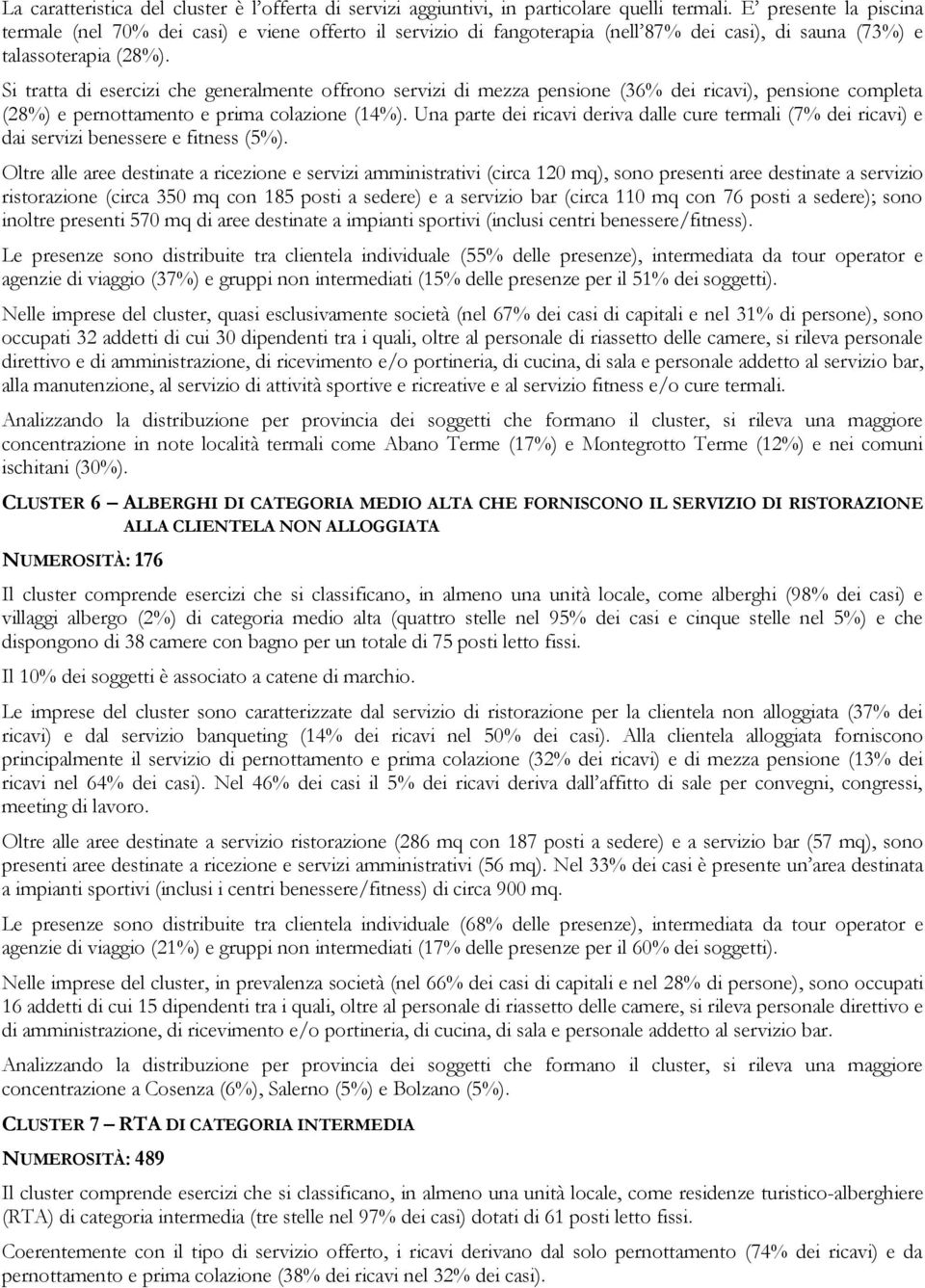 La caratteristica del cluster è l'offerta di servizi aggiuntivi, in particolare quelli termali. E' presente la piscina termale (nel 70% dei casi) e viene offerto il servizio di fangoterapia (nell'87% dei casi), di sauna (73%) e talassoterapia (28%).

Si tratta di esercizi che generalmente offrono servizi di mezza pensione (36% dei ricavi), pensione completa (28%) e pernottamento e prima colazione (14%). Una parte dei ricavi deriva dalle cure termali (7% dei ricavi) e dai servizi benessere e fitness (5%).

Oltre alle aree destinate a ricezione e servizi amministrativi (circa 120 mq), sono presenti aree destinate a servizio ristorazione (circa 350 mq con 185 posti a sedere) e a servizio bar (circa 110 mq con 76 posti a sedere); sono inoltre presenti 570 mq di aree destinate a impianti sportivi (inclusi centri benessere/fitness).

Le presenze sono distribuite tra clientela individuale (55% delle presenze), intermediata da tour operator e agenzie di viaggio (37%) e gruppi non intermediati (15% delle presenze per il 51% dei soggetti).

Nelle imprese del cluster, quasi esclusivamente società (nel 67% dei casi di capitali e nel 31% di persone), sono occupati 32 addetti di cui 30 dipendenti tra i quali, oltre al personale di riassetto delle camere, si rileva personale direttivo e di amministrazione, di ricevimento e/o portineria, di cucina, di sala e personale addetto al servizio bar, alla manutenzione, al servizio di attività sportive e ricreative e al servizio fitness e/o cure termali.

Analizzando la distribuzione per provincia dei soggetti che formano il cluster, si rileva una maggiore concentrazione in note località termali come Abano Terme (17%) e Montegrotto Terme (12%) e nei comuni ischitani (30%).

CLUSTER 6 – ALBERGHI DI CATEGORIA MEDIO ALTA CHE FORNISCONO IL SERVIZIO DI RISTORAZIONE ALLA CLIENTELA NON ALLOGGIATA

NUMEROSITÀ: 176

Il cluster comprende esercizi che si classificano, in almeno una unità locale, come alberghi (98% dei casi) e villaggi albergo (2%) di categoria medio alta (quattro stelle nel 95% dei casi e cinque stelle nel 5%) e che dispongono di 38 camere con bagno per un totale di 75 posti letto fissi.

Il 10% dei soggetti è associato a catene di marchio.

Le imprese del cluster sono caratterizzate dal servizio di ristorazione per la clientela non alloggiata (37% dei ricavi) e dal servizio banqueting (14% dei ricavi nel 50% dei casi). Alla clientela alloggiata forniscono principalmente il servizio di pernottamento e prima colazione (32% dei ricavi) e di mezza pensione (13% dei ricavi nel 64% dei casi). Nel 46% dei casi il 5% dei ricavi deriva dall'affitto di sale per convegni, congressi, meeting di lavoro.

Oltre alle aree destinate a servizio ristorazione (286 mq con 187 posti a sedere) e a servizio bar (57 mq), sono presenti aree destinate a ricezione e servizi amministrativi (56 mq). Nel 33% dei casi è presente un'area destinata a impianti sportivi (inclusi i centri benessere/fitness) di circa 900 mq.

Le presenze sono distribuite tra clientela individuale (68% delle presenze), intermediata da tour operator e agenzie di viaggio (21%) e gruppi non intermediati (17% delle presenze per il 60% dei soggetti).

Nelle imprese del cluster, in prevalenza società (nel 66% dei casi di capitali e nel 28% di persone), sono occupati 16 addetti di cui 15 dipendenti tra i quali, oltre al personale di riassetto delle camere, si rileva personale direttivo e di amministrazione, di ricevimento e/o portineria, di cucina, di sala e personale addetto al servizio bar.

Analizzando la distribuzione per provincia dei soggetti che formano il cluster, si rileva una maggiore concentrazione a Cosenza (6%), Salerno (5%) e Bolzano (5%).

CLUSTER 7 – RTA DI CATEGORIA INTERMEDIA

NUMEROSITÀ: 489

Il cluster comprende esercizi che si classificano, in almeno una unità locale, come residenze turistico-alberghiere (RTA) di categoria intermedia (tre stelle nel 97% dei casi) dotati di 61 posti letto fissi.

Coerentemente con il tipo di servizio offerto, i ricavi derivano dal solo pernottamento (74% dei ricavi) e da pernottamento e prima colazione (38% dei ricavi nel 32% dei casi).